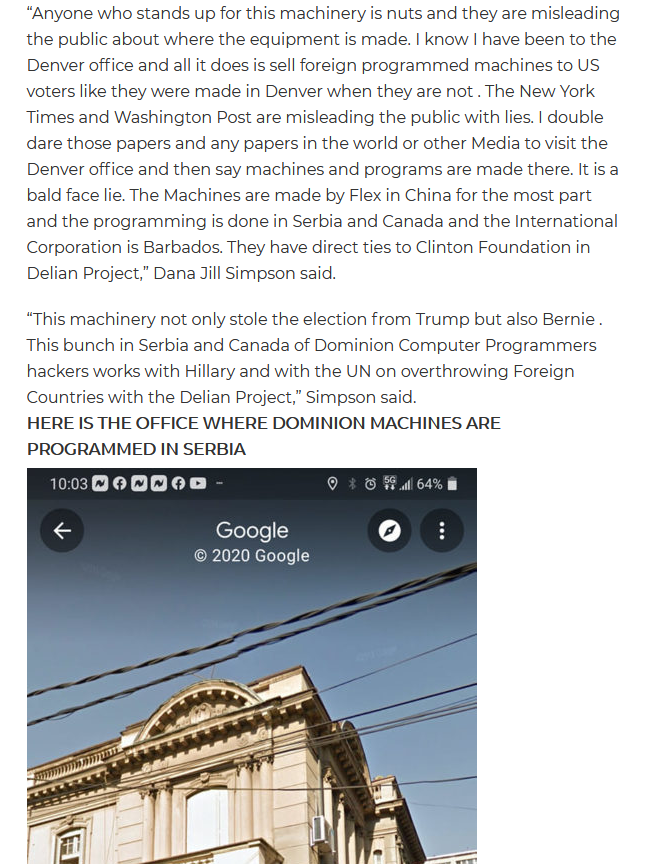 “Anyone who stands up for this machinery is nuts and they are misleading the public about where the equipment is made. I know I have been to the Denver office and all it does is sell foreign programmed machines to US voters like they were made in Denver when they are not . The New York Times and Washington Post are misleading the public with lies. I double dare those papers and any papers in the world or other Media to visit the Denver office and then say machines and programs are made there. It is a bald face lie. The Machines are made by Flex in China for the most part and the programming is done in Serbia and Canada and the International Corporation is Barbados. They have direct ties to Clinton Foundation in Delian Project,” Dana Jill Simpson said.

“This machinery not only stole the election from Trump but also Bernie . This bunch in Serbia and Canada of Dominion Computer Programmers hackers works with Hillary and with the UN on overthrowing Foreign Countries with the Delian Project,” Simpson said.

HERE IS THE OFFICE WHERE DOMINION MACHINES ARE PROGRAMMED IN SERBIA

10:03 - 5G 64%

Google
© 2020 Google